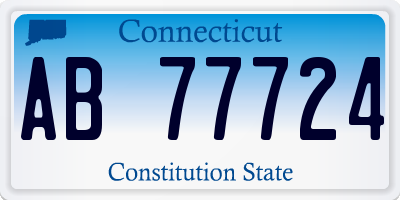 Connecticut

AB 77724

Constitution State